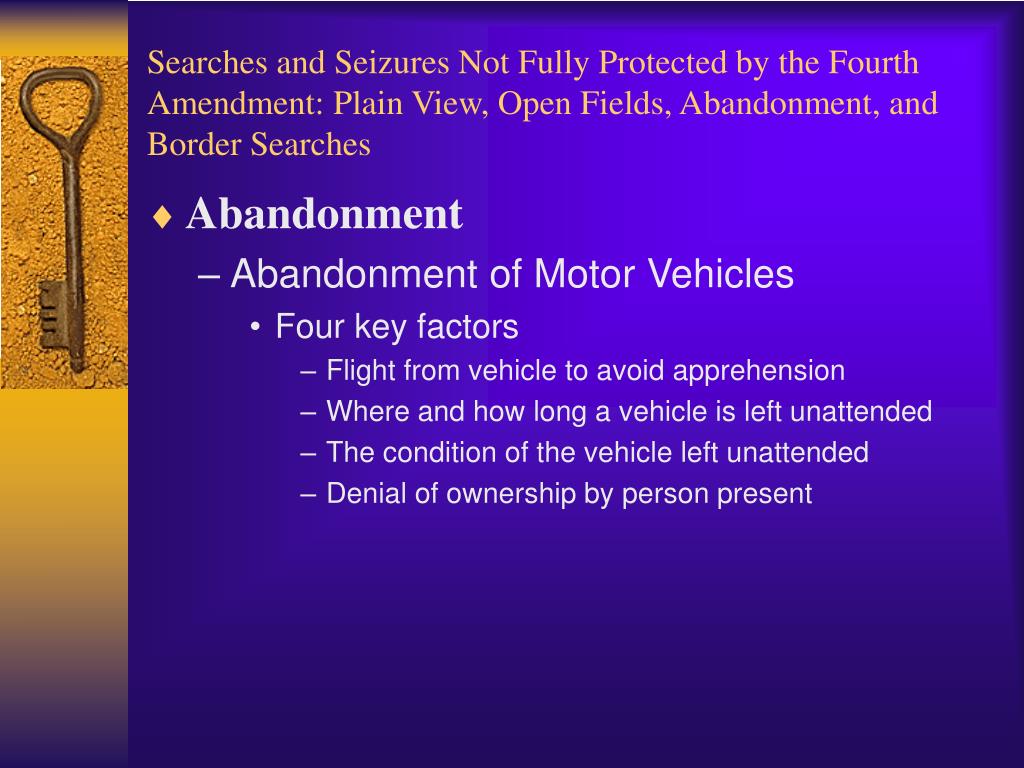 Searches and Seizures Not Fully Protected by the Fourth Amendment: Plain View, Open Fields, Abandonment, and Border Searches

♦ Abandonment

– Abandonment of Motor Vehicles

• Four key factors

– Flight from vehicle to avoid apprehension

– Where and how long a vehicle is left unattended

– The condition of the vehicle left unattended

– Denial of ownership by person present